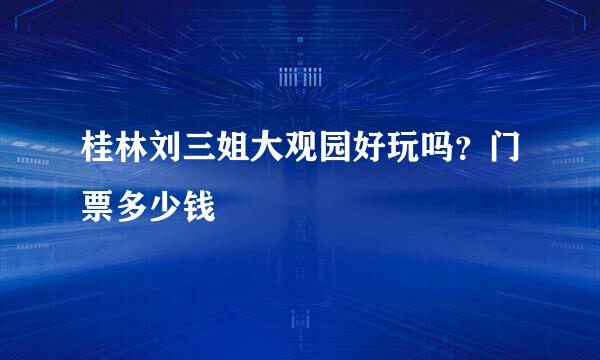 桂林刘三姐大观园好玩吗？门票多少钱